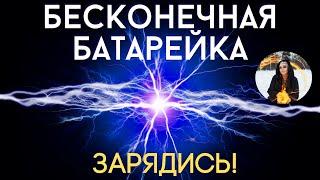 БЕСКОНЕЧНАЯ БАТАРЕЙКА

ЗАРЯДИСЬ!